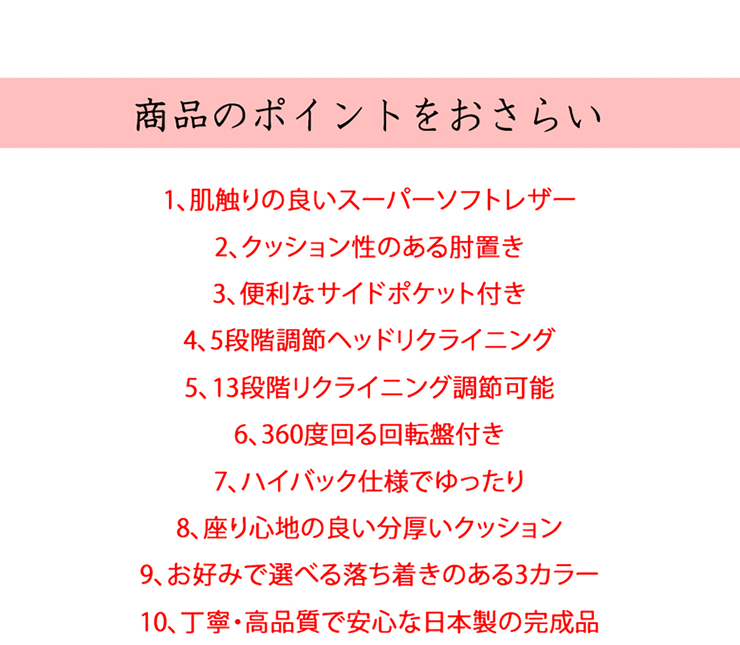 商品のポイントをおさらい

1、肌触りの良いスーパーソフトレザー

2、クッション性のある肘置き

3、便利なサイドポケット付き

4、5段階調節ヘッドリクライニング

5、13段階リクライニング調節可能

6、360度回る回転盤付き

7、ハイバック仕様でゆったり

8、座り心地の良い分厚いクッション

9、お好みで選べる落ち着きのある3カラー

10、丁寧・高品質で安心な日本製の完成品